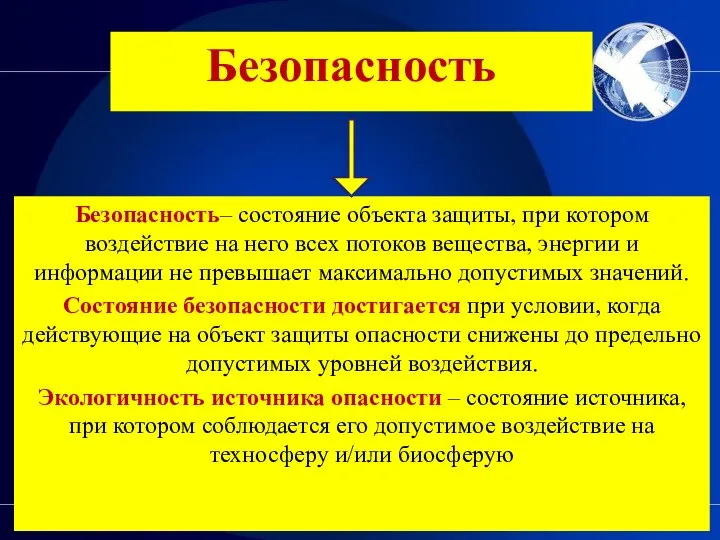 Безопасность

Безопасность– состояние объекта защиты, при котором воздействие на него всех потоков вещества, энергии и информации не превышает максимально допустимых значений.

Состояние безопасности достигается при условии, когда действующие на объект защиты опасности снижены до предельно допустимых уровней воздействия.

Экологичность источника опасности – состояние источника, при котором соблюдается его допустимое воздействие на техносферу и/или биосферую